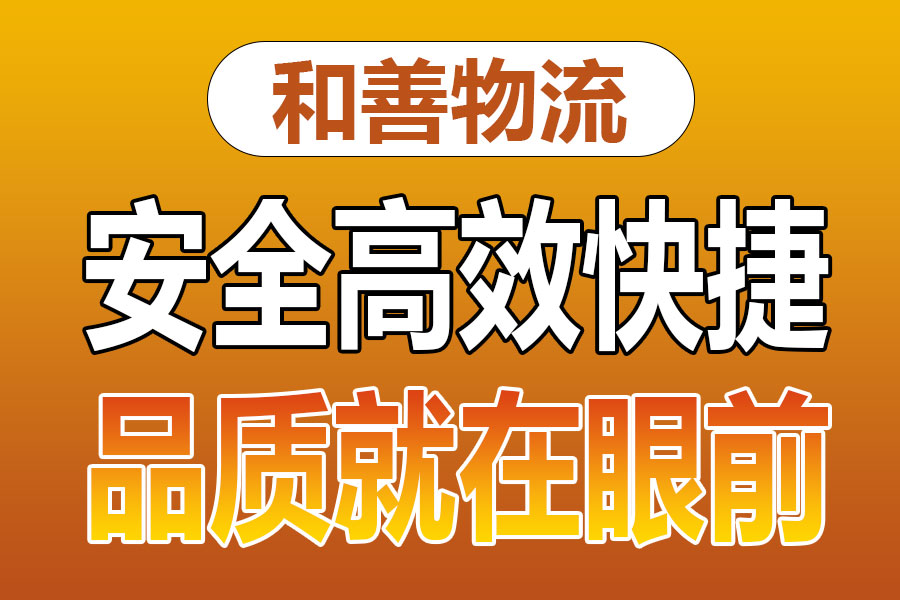 和善物流

安全高效快捷

品质就在眼前